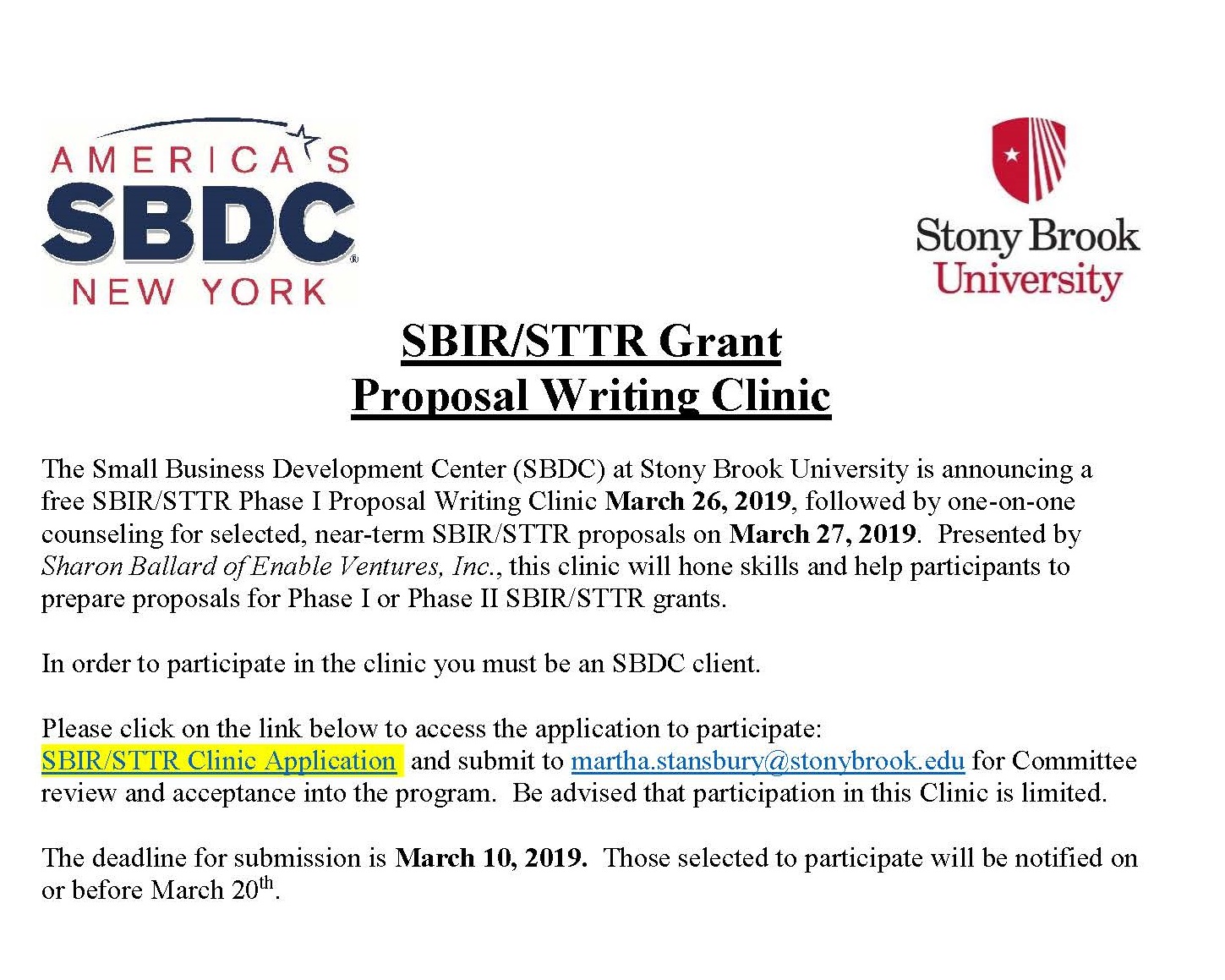 AMERICA'S
SBDC
NEW YORK

Stony Brook
University

SBIR/STTR Grant
Proposal Writing Clinic

The Small Business Development Center (SBDC) at Stony Brook University is announcing a free SBIR/STTR Phase I Proposal Writing Clinic March 26, 2019, followed by one-on-one counseling for selected, near-term SBIR/STTR proposals on March 27, 2019. Presented by Sharon Ballard of Enable Ventures, Inc., this clinic will hone skills and help participants to prepare proposals for Phase I or Phase II SBIR/STTR grants.

In order to participate in the clinic you must be an SBDC client.

Please click on the link below to access the application to participate:
SBIR/STTR Clinic Application and submit to martha.stansbury@stonybrook.edu for Committee review and acceptance into the program. Be advised that participation in this Clinic is limited.

The deadline for submission is March 10, 2019. Those selected to participate will be notified on or before March 20$^{th}$.